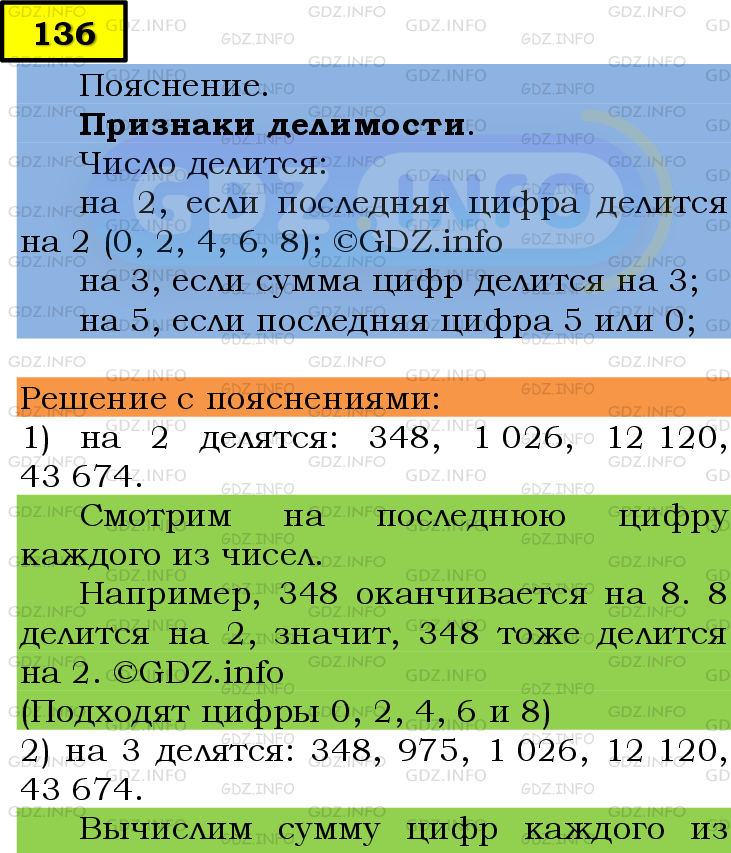 136

Пояснение.

**Признаки делимости**.

Число делится:

на 2, если последняя цифра делится на 2 (0, 2, 4, 6, 8); ©GDZ.info

на 3, если сумма цифр делится на 3;

на 5, если последняя цифра 5 или 0;

Решение с пояснениями:

1) на 2 делятся: 348, 1 026, 12 120, 43 674.

Смотрим на последнюю цифру каждого из чисел.

Например, 348 оканчивается на 8. 8 делится на 2, значит, 348 тоже делится на 2. ©GDZ.info

(Подходят цифры 0, 2, 4, 6 и 8)

2) на 3 делятся: 348, 975, 1 026, 12 120, 43 674.

Вычислим сумму цифр каждого из